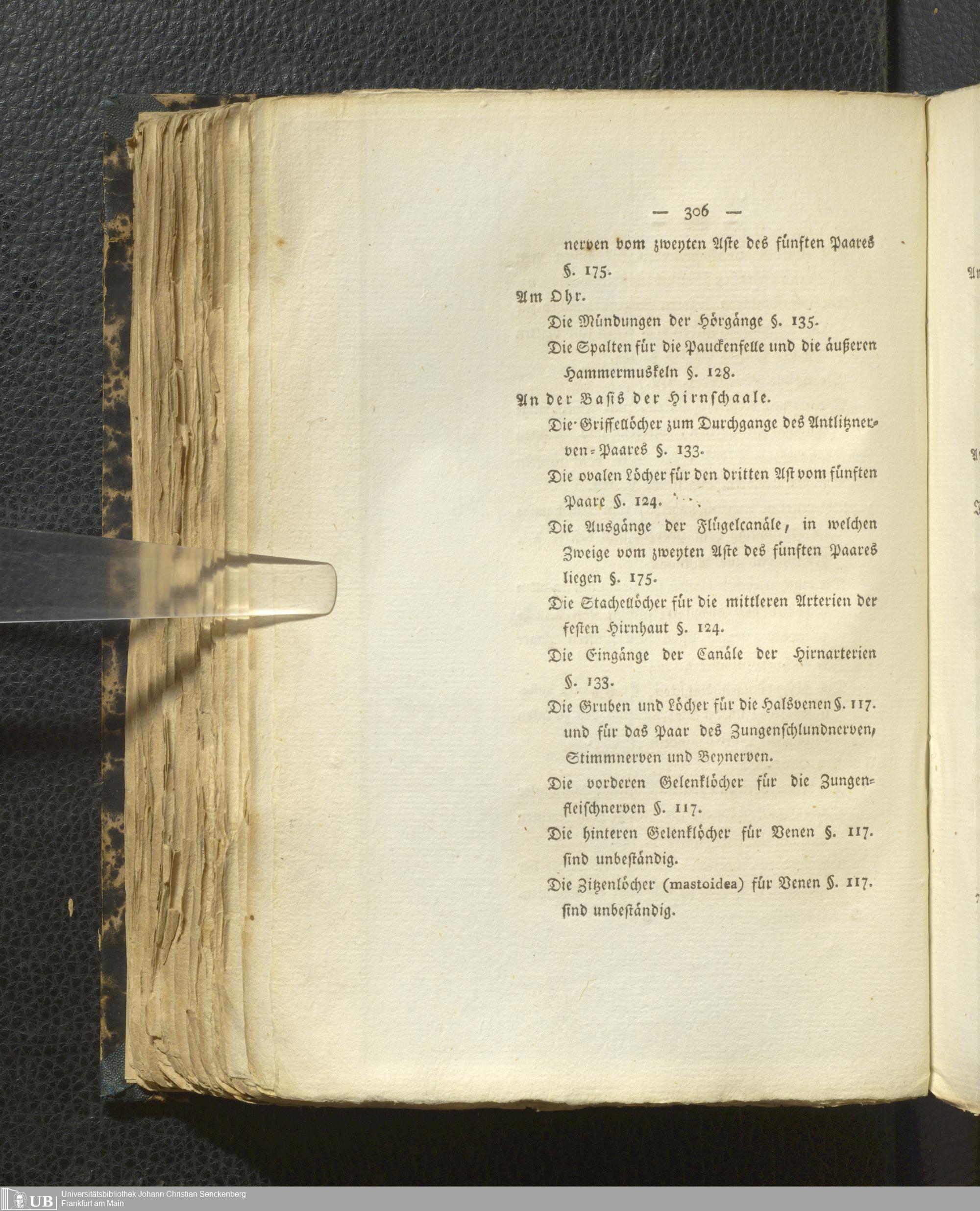 — 306 —

nerven vom zweyten Aste des fünften Paares §. 175.

Am Ohr.

Die Mündungen der Hörgänge §. 135.

Die Spalten für die Pauckenfelle und die äußeren Hammermuskeln §. 128.

An der Basis der Hirnschaale.

Die Griffellöcher zum Durchgange des Antlitznerven-Paares §. 133.

Die ovalen Löcher für den dritten Ast vom fünften Paare §. 124.

Die Ausgänge der Flügelcanäle, in welchen Zweige vom zweyten Aste des fünften Paares liegen §. 175.

Die Stachellöcher für die mittleren Arterien der festen Hirnhaut §. 124.

Die Eingänge der Canäle der Hirnarterien §. 133.

Die Gruben und Löcher für die Halsvenen §. 117. und für das Paar des Zungenschlundnerven, Stimmnerven und Beynerven.

Die vorderen Gelenklöcher für die Zungenfleischnerven §. 117.

Die hinteren Gelenklöcher für Venen §. 117. sind unbeständig.

Die Zitzenlöcher (mastoidea) für Venen §. 117. sind unbeständig.

UB Universitätsbibliothek Johann Christian Senckenberg Frankfurt am Main